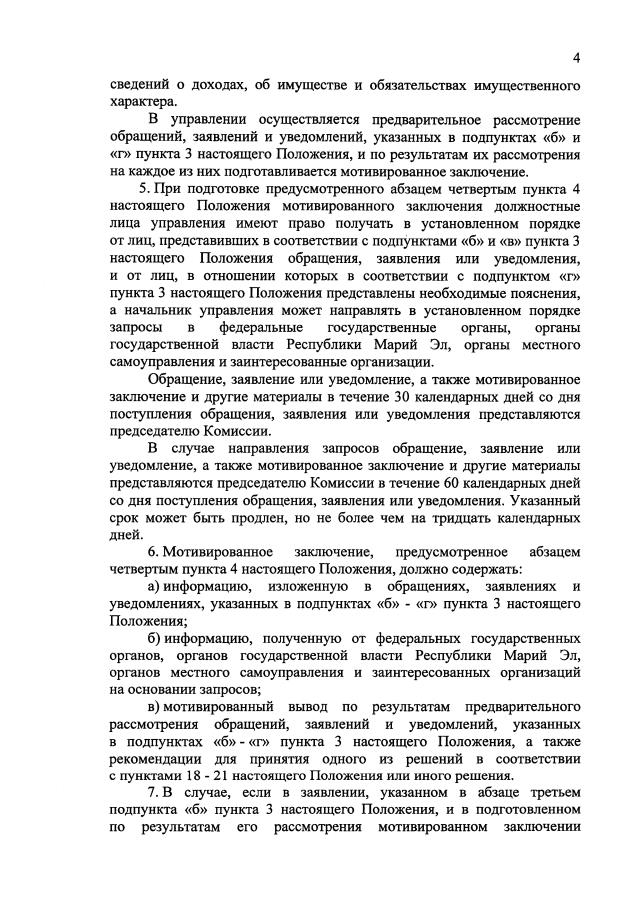 4

сведений о доходах, об имуществе и обязательствах имущественного характера.

В управлении осуществляется предварительное рассмотрение обращений, заявлений и уведомлений, указанных в подпунктах «б» и «г» пункта 3 настоящего Положения, и по результатам их рассмотрения на каждое из них подготавливается мотивированное заключение.

5. При подготовке предусмотренного абзацем четвертым пункта 4 настоящего Положения мотивированного заключения должностные лица управления имеют право получать в установленном порядке от лиц, представивших в соответствии с подпунктами «б» и «в» пункта 3 настоящего Положения обращения, заявления или уведомления, и от лиц, в отношении которых в соответствии с подпунктом «г» пункта 3 настоящего Положения представлены необходимые пояснения, а начальник управления может направлять в установленном порядке запросы в федеральные государственные органы, органы государственной власти Республики Марий Эл, органы местного самоуправления и заинтересованные организации.

Обращение, заявление или уведомление, а также мотивированное заключение и другие материалы в течение 30 календарных дней со дня поступления обращения, заявления или уведомления представляются председателю Комиссии.

В случае направления запросов обращение, заявление или уведомление, а также мотивированное заключение и другие материалы представляются председателю Комиссии в течение 60 календарных дней со дня поступления обращения, заявления или уведомления. Указанный срок может быть продлен, но не более чем на тридцать календарных дней.

6. Мотивированное заключение, предусмотренное абзацем четвертым пункта 4 настоящего Положения, должно содержать:

а) информацию, изложенную в обращениях, заявлениях и уведомлениях, указанных в подпунктах «б» - «г» пункта 3 настоящего Положения;

б) информацию, полученную от федеральных государственных органов, органов государственной власти Республики Марий Эл, органов местного самоуправления и заинтересованных организаций на основании запросов;

в) мотивированный вывод по результатам предварительного рассмотрения обращений, заявлений и уведомлений, указанных в подпунктах «б» - «г» пункта 3 настоящего Положения, а также рекомендации для принятия одного из решений в соответствии с пунктами 18 - 21 настоящего Положения или иного решения.

7. В случае, если в заявлении, указанном в абзаце третьем подпункта «б» пункта 3 настоящего Положения, и в подготовленном по результатам его рассмотрения мотивированном заключении